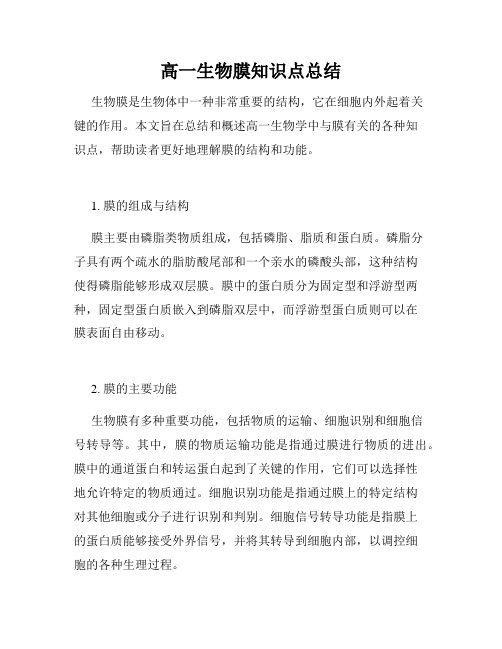 高一生物膜知识点总结

生物膜是生物体中一种非常重要的结构，它在细胞内外起着关键的作用。本文旨在总结和概述高一生物学中与膜有关的各种知识点，帮助读者更好地理解膜的结构和功能。

1. 膜的组成与结构

膜主要由磷脂类物质组成，包括磷脂、脂质和蛋白质。磷脂分子具有两个疏水的脂肪酸尾部和一个亲水的磷酸头部，这种结构使得磷脂能够形成双层膜。膜中的蛋白质分为固定型和浮游型两种，固定型蛋白质嵌入到磷脂双层中，而浮游型蛋白质则可以在膜表面自由移动。

2. 膜的主要功能

生物膜有多种重要功能，包括物质的运输、细胞识别和细胞信号转导等。其中，膜的物质运输功能是指通过膜进行物质的进出。膜中的通道蛋白和转运蛋白起到了关键的作用，它们可以选择性地允许特定的物质通过。细胞识别功能是指通过膜上的特定结构对其他细胞或分子进行识别和判别。细胞信号转导功能是指膜上的蛋白质能够接受外界信号，并将其转导到细胞内部，以调控细胞的各种生理过程。